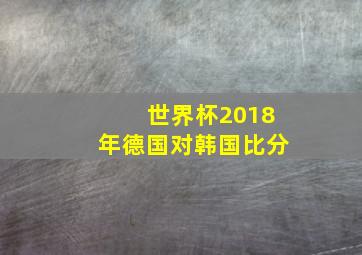 世界杯2018年德国对韩国比分